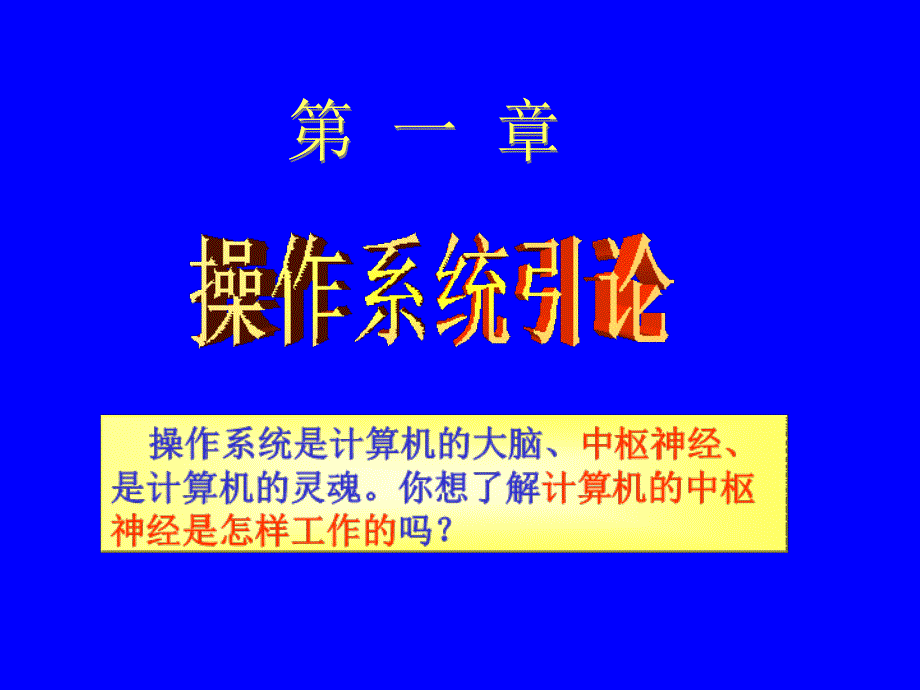 第 一 章

操作系统引论

操作系统是计算机的大脑、中枢神经、是计算机的灵魂。你想了解计算机的中枢神经是怎样工作的吗？